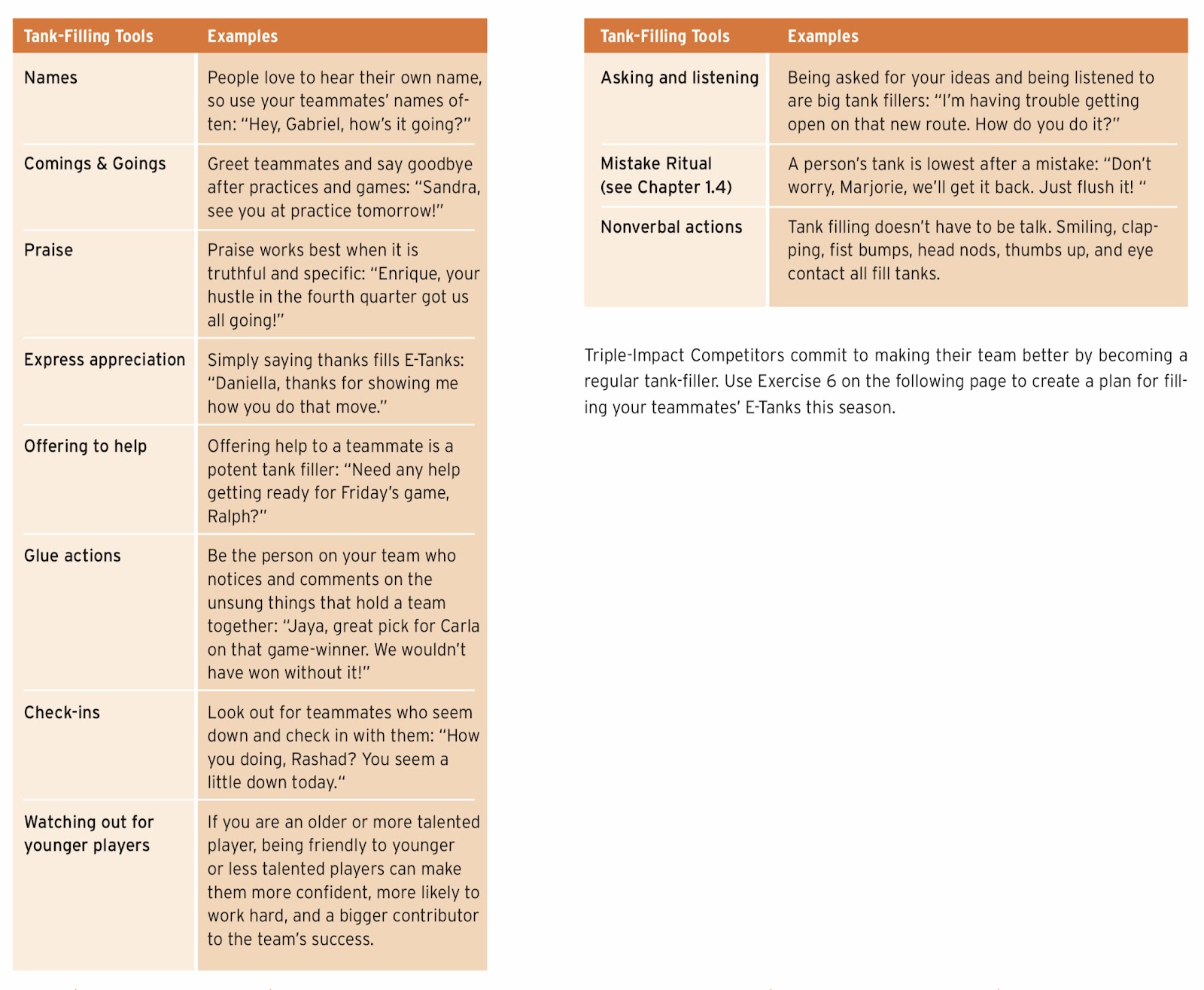 | Tank-Filling Tools | Examples |
|---|---|
| Names | People love to hear their own name, so use your teammates' names often: "Hey, Gabriel, how's it going?" |
| Comings & Goings | Greet teammates and say goodbye after practices and games: "Sandra, see you at practice tomorrow!" |
| Praise | Praise works best when it is truthful and specific: "Enrique, your hustle in the fourth quarter got us all going!" |
| Express appreciation | Simply saying thanks fills E-Tanks: "Daniella, thanks for showing me how you do that move." |
| Offering to help | Offering help to a teammate is a potent tank filler: "Need any help getting ready for Friday's game, Ralph?" |
| Glue actions | Be the person on your team who notices and comments on the unsung things that hold a team together: "Jaya, great pick for Carla on that game-winner. We wouldn't have won without it!" |
| Check-ins | Look out for teammates who seem down and check in with them: "How you doing, Rashad? You seem a little down today." |
| Watching out for younger players | If you are an older or more talented player, being friendly to younger or less talented players can make them more confident, more likely to work hard, and a bigger contributor to the team's success. |

| Tank-Filling Tools | Examples |
|---|---|
| Asking and listening | Being asked for your ideas and being listened to are big tank fillers: "I'm having trouble getting open on that new route. How do you do it?" |
| Mistake Ritual (see Chapter 1.4) | A person's tank is lowest after a mistake: "Don't worry, Marjorie, we'll get it back. Just flush it! " |
| Nonverbal actions | Tank filling doesn't have to be talk. Smiling, clapping, fist bumps, head nods, thumbs up, and eye contact all fill tanks. |

Triple-Impact Competitors commit to making their team better by becoming a regular tank-filler. Use Exercise 6 on the following page to create a plan for filling your teammates' E-Tanks this season.